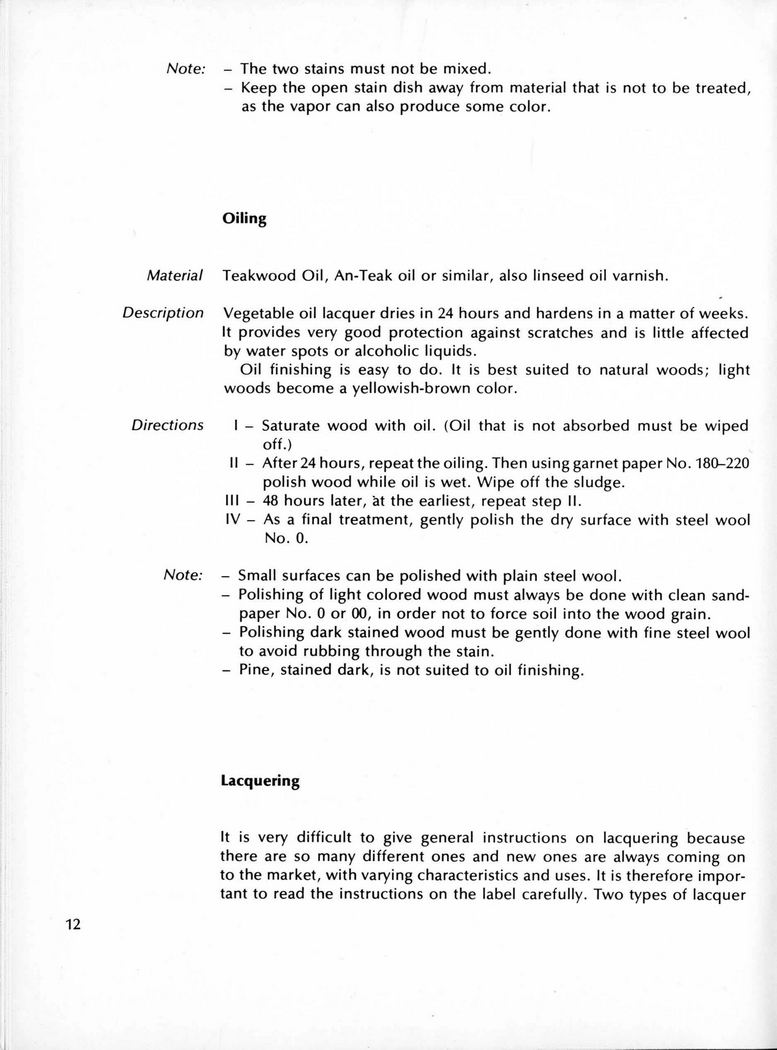 Note: – The two stains must not be mixed.
– Keep the open stain dish away from material that is not to be treated, as the vapor can also produce some color.

Oiling

Material Teakwood Oil, An-Teak oil or similar, also linseed oil varnish.

Description Vegetable oil lacquer dries in 24 hours and hardens in a matter of weeks. It provides very good protection against scratches and is little affected by water spots or alcoholic liquids.
Oil finishing is easy to do. It is best suited to natural woods; light woods become a yellowish-brown color.

Directions I – Saturate wood with oil. (Oil that is not absorbed must be wiped off.)
II – After 24 hours, repeat the oiling. Then using garnet paper No. 180–220 polish wood while oil is wet. Wipe off the sludge.
III – 48 hours later, at the earliest, repeat step II.
IV – As a final treatment, gently polish the dry surface with steel wool No. 0.

Note: – Small surfaces can be polished with plain steel wool.
– Polishing of light colored wood must always be done with clean sandpaper No. 0 or 00, in order not to force soil into the wood grain.
– Polishing dark stained wood must be gently done with fine steel wool to avoid rubbing through the stain.
– Pine, stained dark, is not suited to oil finishing.

Lacquering

It is very difficult to give general instructions on lacquering because there are so many different ones and new ones are always coming on to the market, with varying characteristics and uses. It is therefore important to read the instructions on the label carefully. Two types of lacquer

12